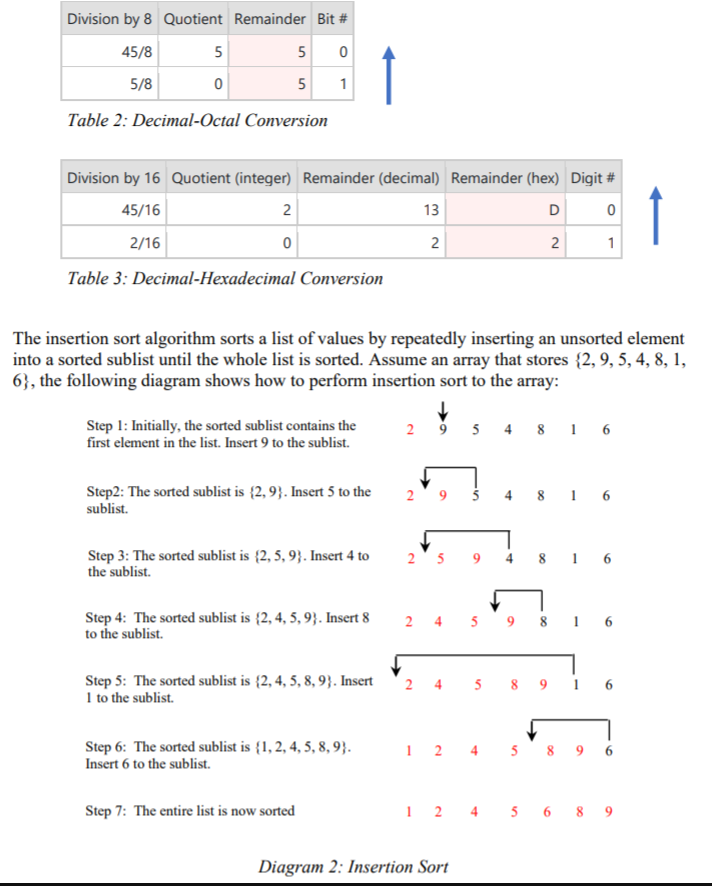 | Division by 8 | Quotient | Remainder | Bit # |
|---|---|---|---|
| 45/8 | 5 | 5 | 0 |
| 5/8 | 0 | 5 | 1 |

Table 2: Decimal-Octal Conversion

| Division by 16 | Quotient (integer) | Remainder (decimal) | Remainder (hex) | Digit # |
|---|---|---|---|---|
| 45/16 | 2 | 13 | D | 0 |
| 2/16 | 0 | 2 | 2 | 1 |

Table 3: Decimal-Hexadecimal Conversion

The insertion sort algorithm sorts a list of values by repeatedly inserting an unsorted element into a sorted sublist until the whole list is sorted. Assume an array that stores {2, 9, 5, 4, 8, 1, 6}, the following diagram shows how to perform insertion sort to the array:

Step 1: Initially, the sorted sublist contains the first element in the list. Insert 9 to the sublist. 2 9 5 4 8 1 6

Step2: The sorted sublist is {2, 9}. Insert 5 to the sublist. 2 9 5 4 8 1 6

Step 3: The sorted sublist is {2, 5, 9}. Insert 4 to the sublist. 2 5 9 4 8 1 6

Step 4: The sorted sublist is {2, 4, 5, 9}. Insert 8 to the sublist. 2 4 5 9 8 1 6

Step 5: The sorted sublist is {2, 4, 5, 8, 9}. Insert 1 to the sublist. 2 4 5 8 9 1 6

Step 6: The sorted sublist is {1, 2, 4, 5, 8, 9}. Insert 6 to the sublist. 1 2 4 5 8 9 6

Step 7: The entire list is now sorted 1 2 4 5 6 8 9

Diagram 2: Insertion Sort